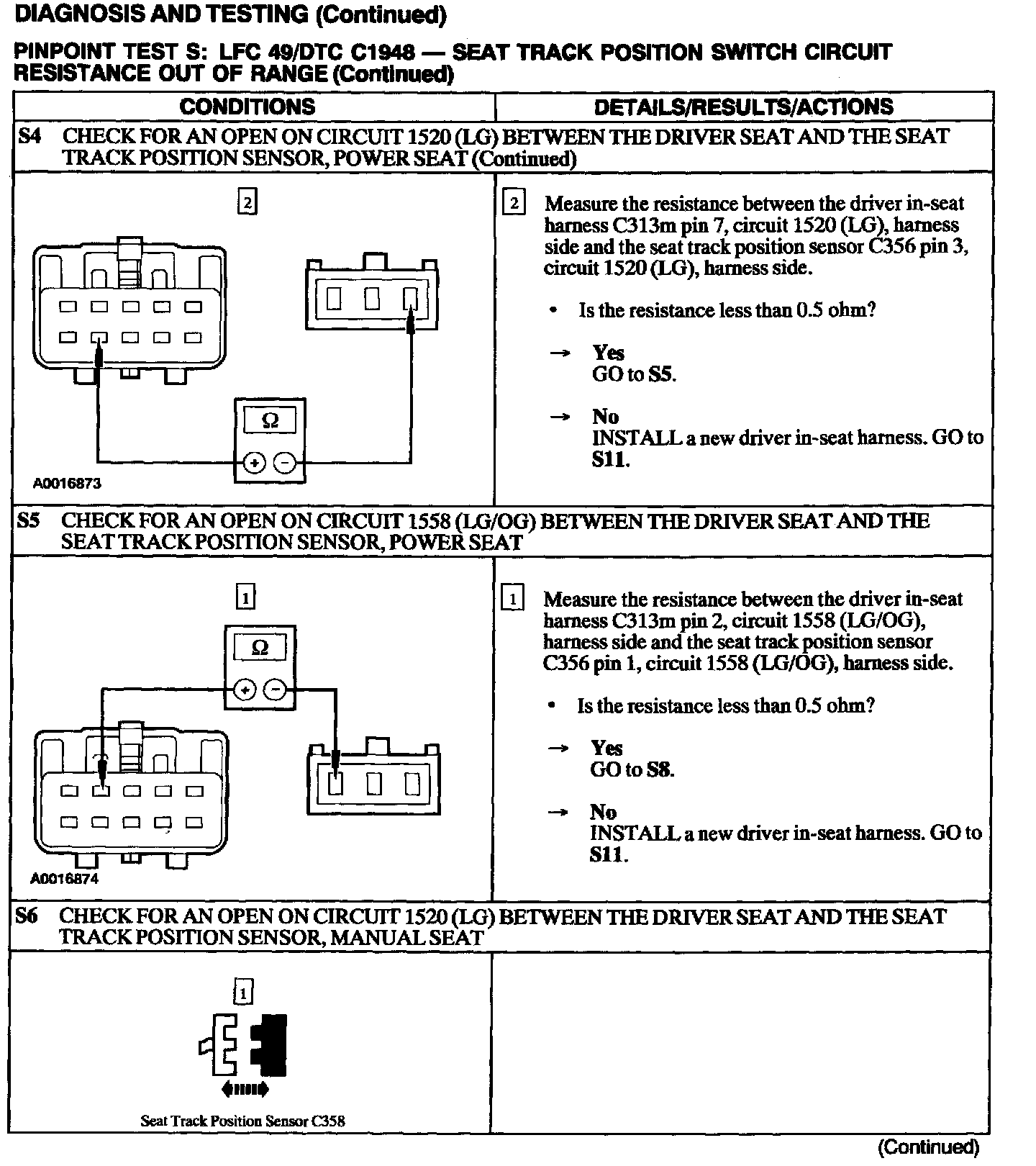 DIAGNOSIS AND TESTING (Continued)

PINPOINT TEST S: LFC 49/DTC C1948 — SEAT TRACK POSITION SWITCH CIRCUIT RESISTANCE OUT OF RANGE (Continued)

| CONDITIONS | DETAILS/RESULTS/ACTIONS |
|---|---|
| S4 CHECK FOR AN OPEN ON CIRCUIT 1520 (LG) BETWEEN THE DRIVER SEAT AND THE SEAT TRACK POSITION SENSOR, POWER SEAT (Continued) | |
| 2 Ω + − A0016873 | 2 Measure the resistance between the driver in-seat harness C313m pin 7, circuit 1520 (LG), harness side and the seat track position sensor C356 pin 3, circuit 1520 (LG), harness side. • Is the resistance less than 0.5 ohm? → Yes GO to S5. → No INSTALL a new driver in-seat harness. GO to S11. |
| S5 CHECK FOR AN OPEN ON CIRCUIT 1558 (LG/OG) BETWEEN THE DRIVER SEAT AND THE SEAT TRACK POSITION SENSOR, POWER SEAT | |
| 1 Ω + − A0016874 | 1 Measure the resistance between the driver in-seat harness C313m pin 2, circuit 1558 (LG/OG), harness side and the seat track position sensor C356 pin 1, circuit 1558 (LG/OG), harness side. • Is the resistance less than 0.5 ohm? → Yes GO to S8. → No INSTALL a new driver in-seat harness. GO to S11. |
| S6 CHECK FOR AN OPEN ON CIRCUIT 1520 (LG) BETWEEN THE DRIVER SEAT AND THE SEAT TRACK POSITION SENSOR, MANUAL SEAT | |
| 1 Seat Track Position Sensor C358 | |

(Continued)